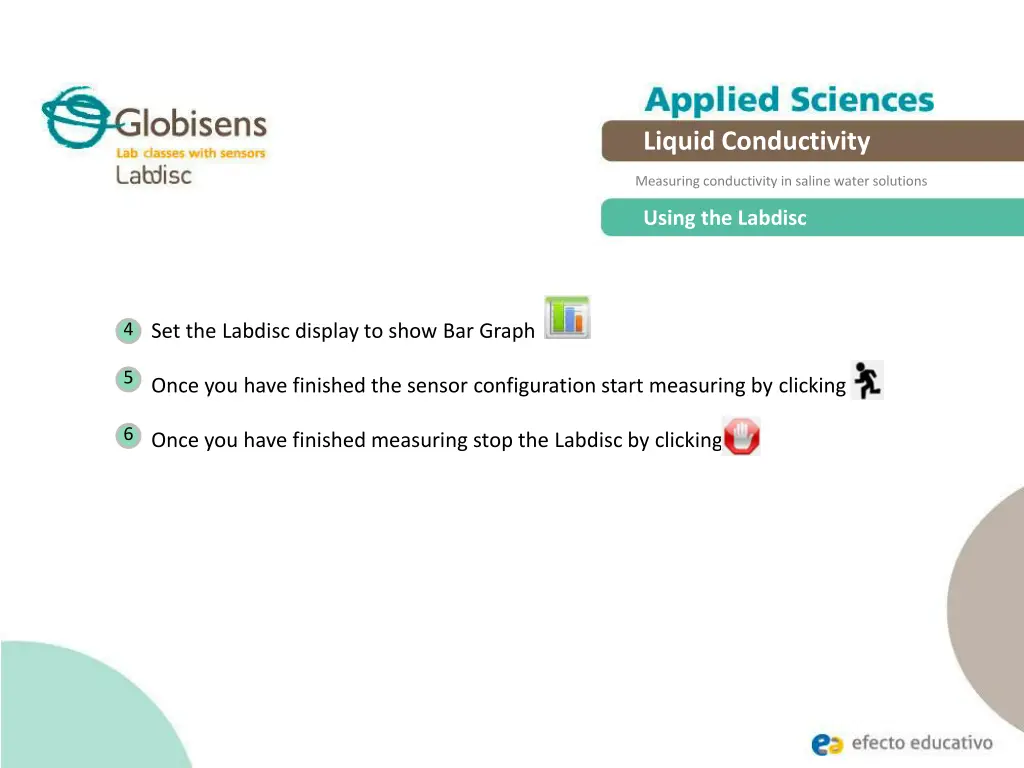 Globisens
Lab classes with sensors
Labdisc

Applied Sciences

Liquid Conductivity

Measuring conductivity in saline water solutions

Using the Labdisc

4 Set the Labdisc display to show Bar Graph

5 Once you have finished the sensor configuration start measuring by clicking

6 Once you have finished measuring stop the Labdisc by clicking

efecto educativo